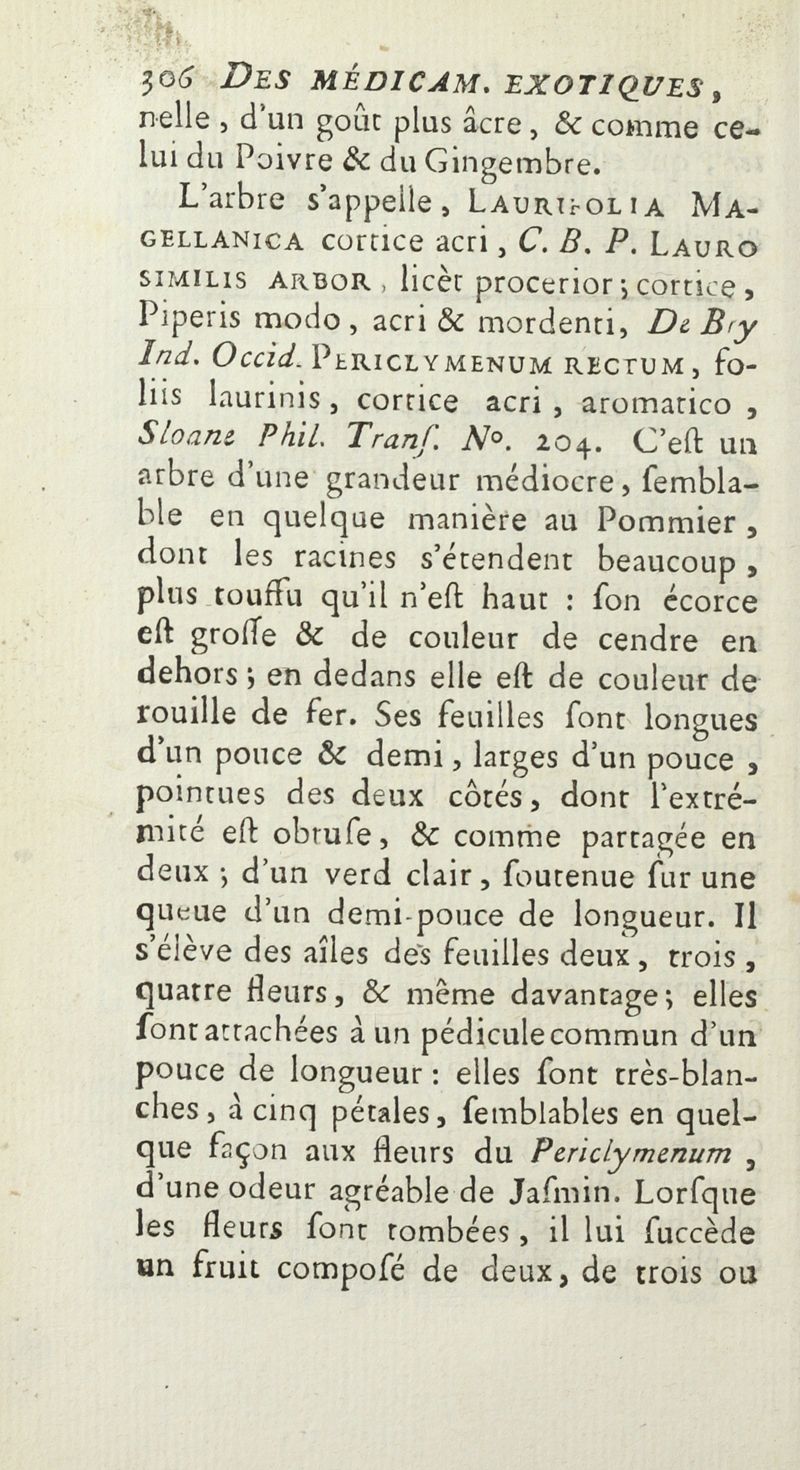 306 DES MÉDICAM. EXOTIQUES, nelle, d'un goût plus âcre, & comme celui du Poivre & du Gingembre.

L'arbre s'appelle, LAURIFOLIA MAGELLANICA cortice acri, C. B. P. LAURO SIMILIS ARBOR, licèt procerior; cortice, Piperis modo, acri & mordenti, De Bry Ind. Occid. PERICLYMENUM RECTUM, foliis laurinis, cortice acri, aromatico, Sloane Phil. Tranſ. N°. 204. C'eſt un arbre d'une grandeur médiocre, ſemblable en quelque manière au Pommier, dont les racines s'étendent beaucoup, plus touffu qu'il n'eſt haut : ſon écorce eſt groſſe & de couleur de cendre en dehors; en dedans elle eſt de couleur de rouille de fer. Ses feuilles ſont longues d'un pouce & demi, larges d'un pouce, pointues des deux côtés, dont l'extrémité eſt obtuſe, & comme partagée en deux; d'un verd clair, ſoutenue ſur une queue d'un demi-pouce de longueur. Il s'élève des aîles des feuilles deux, trois, quatre fleurs, & même davantage; elles ſont attachées à un pédicule commun d'un pouce de longueur : elles ſont très-blanches, à cinq pétales, ſemblables en quelque façon aux fleurs du Periclymenum, d'une odeur agréable de Jaſmin. Lorſque les fleurs ſont tombées, il lui ſuccède un fruit compoſé de deux, de trois ou